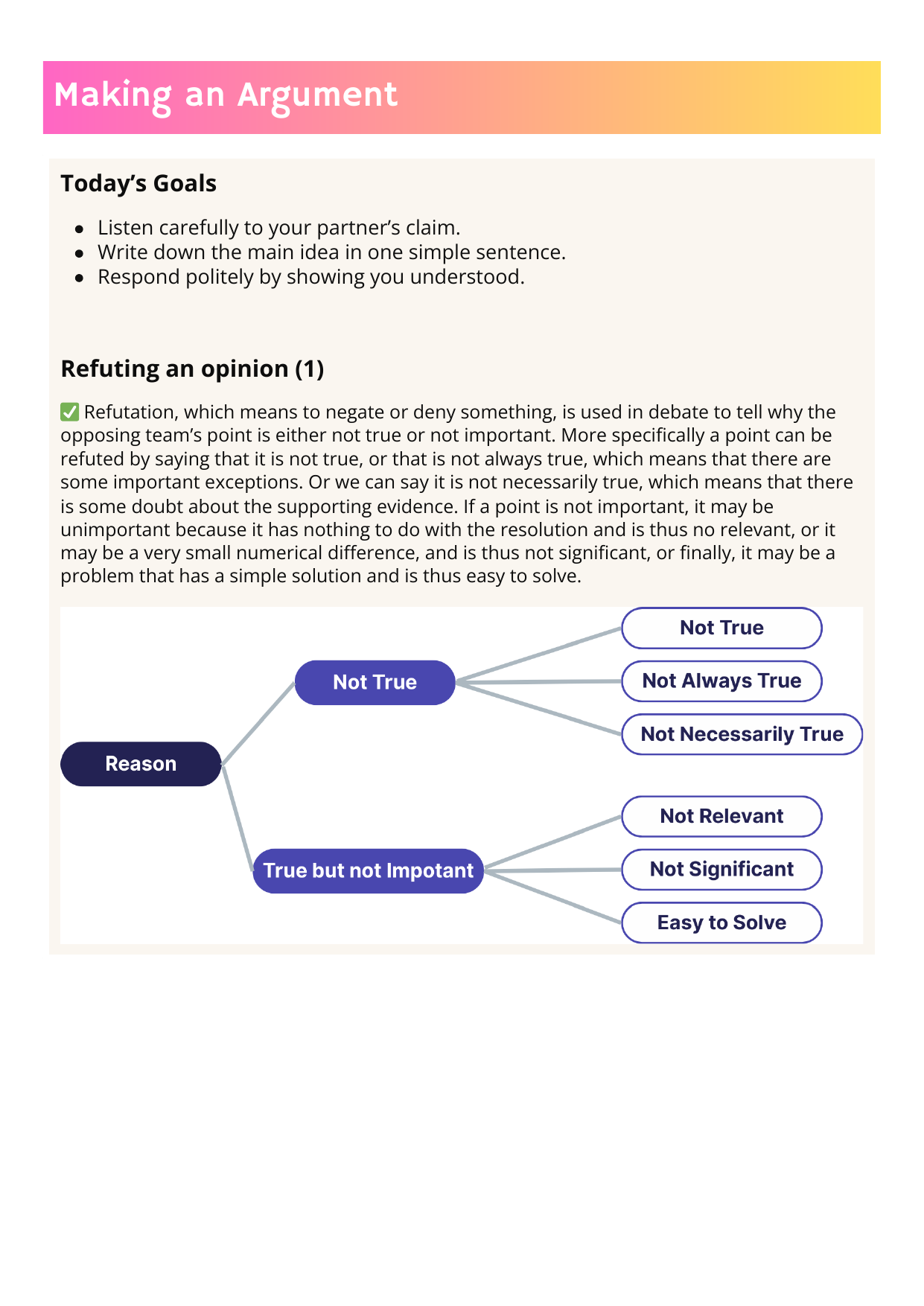 Making an Argument

Today's Goals

- Listen carefully to your partner's claim.
- Write down the main idea in one simple sentence.
- Respond politely by showing you understood.

Refuting an opinion (1)

✅ Refutation, which means to negate or deny something, is used in debate to tell why the opposing team's point is either not true or not important. More specifically a point can be refuted by saying that it is not true, or that is not always true, which means that there are some important exceptions. Or we can say it is not necessarily true, which means that there is some doubt about the supporting evidence. If a point is not important, it may be unimportant because it has nothing to do with the resolution and is thus no relevant, or it may be a very small numerical difference, and is thus not significant, or finally, it may be a problem that has a simple solution and is thus easy to solve.

Reason
Not True
Not True
Not Always True
Not Necessarily True
True but not Impotant
Not Relevant
Not Significant
Easy to Solve